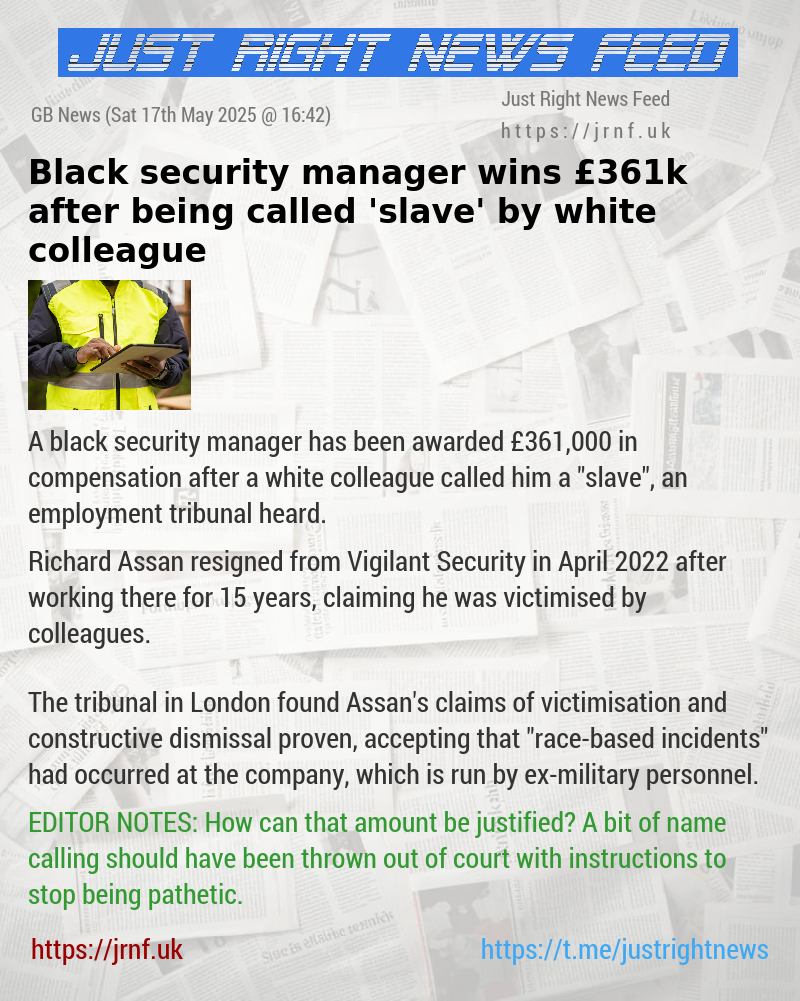 JUST RIGHT NEWS FEED

GB News (Sat 17th May 2025 @ 16:42)

Just Right News Feed
https://jrnf.uk

Black security manager wins £361k after being called 'slave' by white colleague

A black security manager has been awarded £361,000 in compensation after a white colleague called him a "slave", an employment tribunal heard.

Richard Assan resigned from Vigilant Security in April 2022 after working there for 15 years, claiming he was victimised by colleagues.

The tribunal in London found Assan's claims of victimisation and constructive dismissal proven, accepting that "race-based incidents" had occurred at the company, which is run by ex-military personnel.

EDITOR NOTES: How can that amount be justified? A bit of name calling should have been thrown out of court with instructions to stop being pathetic.

https://jrnf.uk

https://t.me/justrightnews